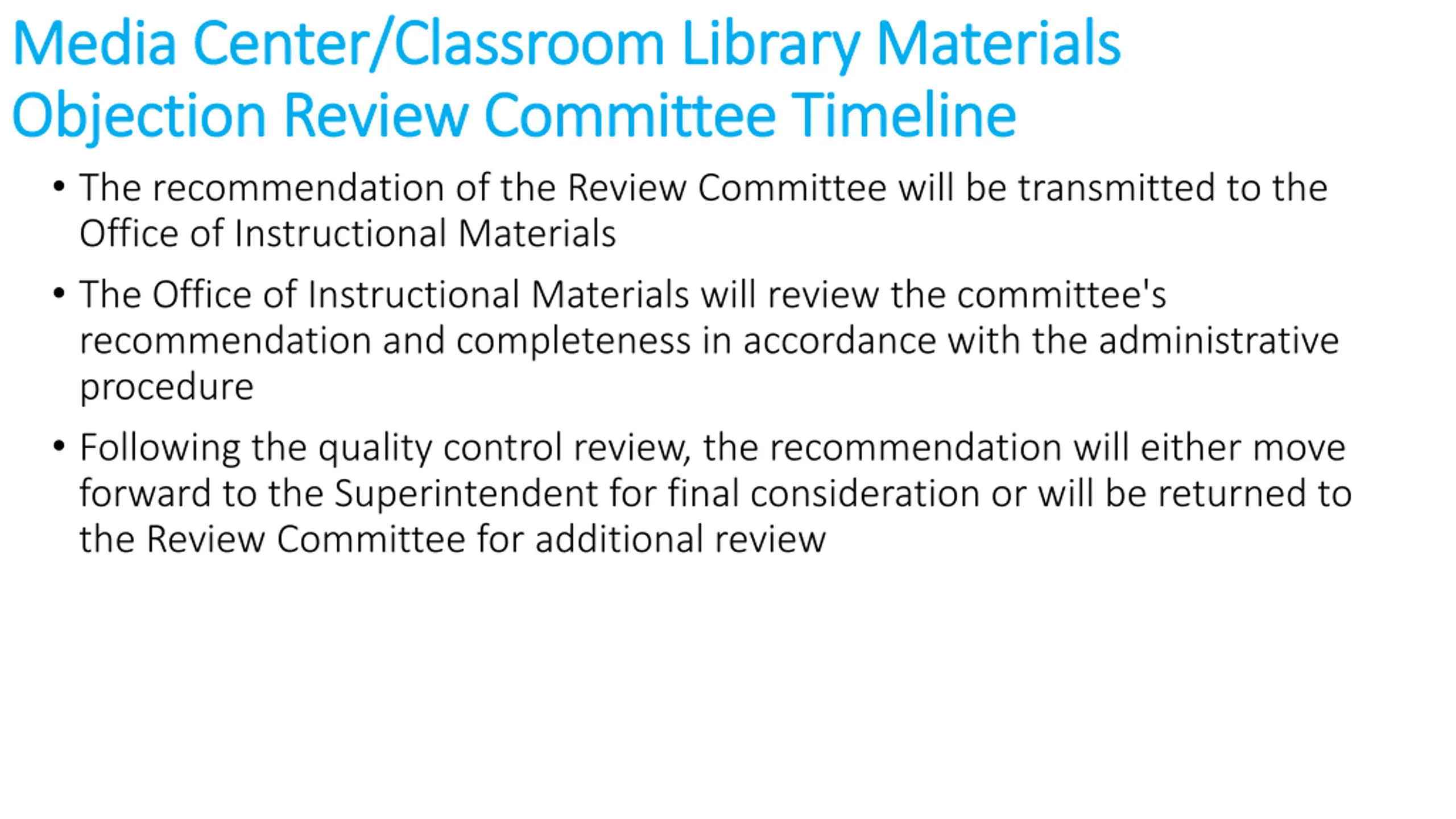 Media Center/Classroom Library Materials Objection Review Committee Timeline

• The recommendation of the Review Committee will be transmitted to the Office of Instructional Materials

• The Office of Instructional Materials will review the committee's recommendation and completeness in accordance with the administrative procedure

• Following the quality control review, the recommendation will either move forward to the Superintendent for final consideration or will be returned to the Review Committee for additional review